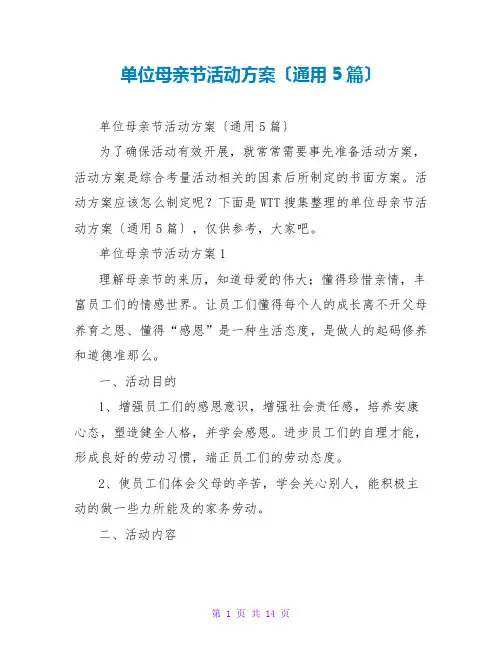 单位母亲节活动方案〔通用 5 篇〕

单位母亲节活动方案〔通用 5 篇〕

为了确保活动有效开展，就常常需要事先准备活动方案，活动方案是综合考量活动相关的因素后所制定的书面方案。活动方案应该怎么制定呢？下面是 WTT 搜集整理的单位母亲节活动方案〔通用 5 篇〕，仅供参考，大家吧。

单位母亲节活动方案 1

理解母亲节的来历，知道母爱的伟大；懂得珍惜亲情，丰富员工们的情感世界。让员工们懂得每个人的成长离不开父母养育之恩、懂得“感恩”是一种生活态度，是做人的起码修养和道德准那么。

一、活动目的

1、增强员工们的感恩意识，增强社会责任感，培养安康心态，塑造健全人格，并学会感恩。进步员工们的自理才能，形成良好的劳动习惯，端正员工们的劳动态度。

2、使员工们体会父母的辛苦，学会关心别人，能积极主动的做一些力所能及的家务劳动。

二、活动内容

第 1 页 共 14 页